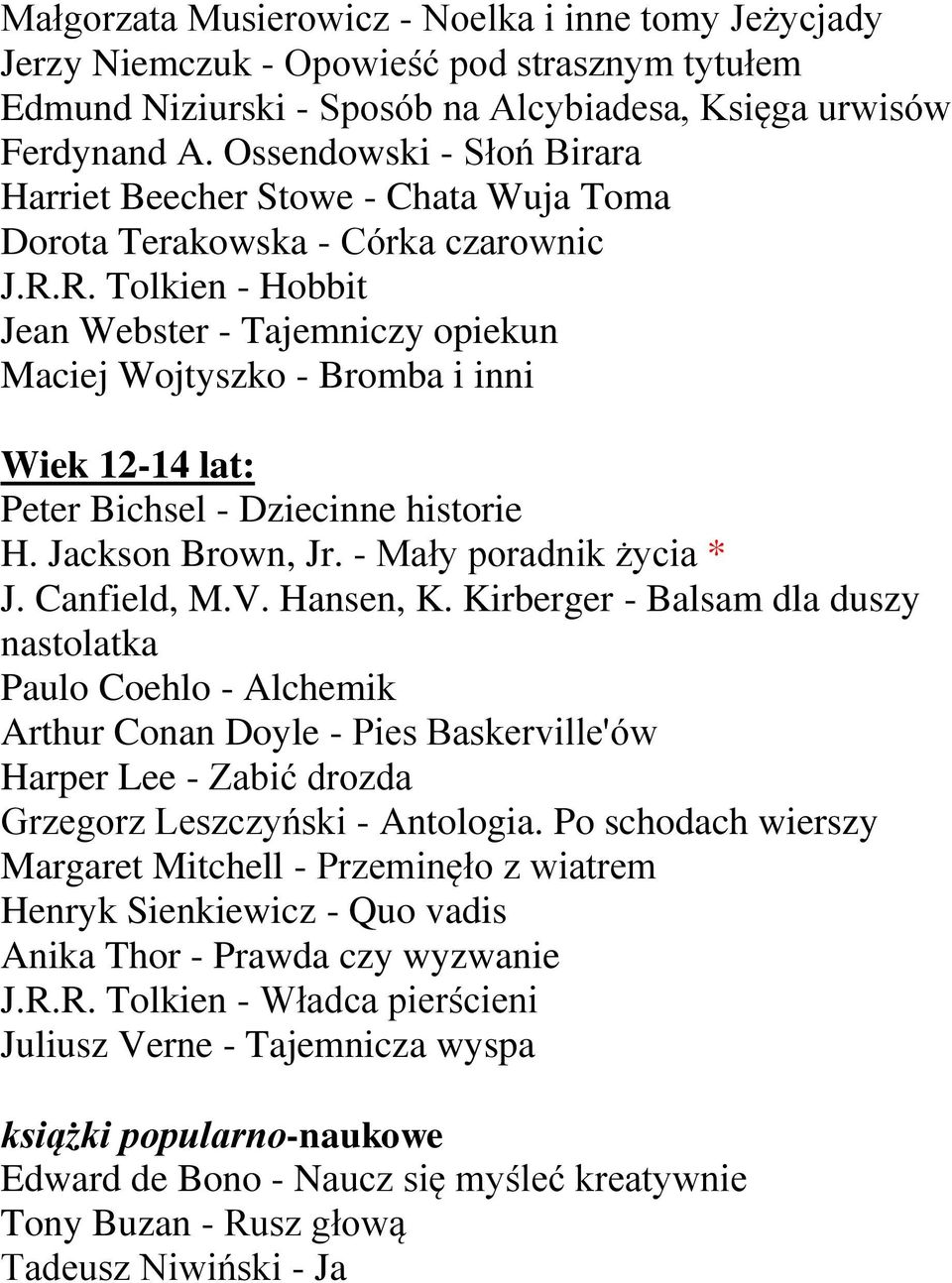 Małgorzata Musierowicz - Noelka i inne tomy Jeżycjady
Jerzy Niemczuk - Opowieść pod strasznym tytułem
Edmund Niziurski - Sposób na Alcybiadesa, Księga urwisów
Ferdynand A. Ossendowski - Słoń Birara
Harriet Beecher Stowe - Chata Wuja Toma
Dorota Terakowska - Córka czarownic
J.R.R. Tolkien - Hobbit
Jean Webster - Tajemniczy opiekun
Maciej Wojtyszko - Bromba i inni

Wiek 12-14 lat:
Peter Bichsel - Dziecinne historie
H. Jackson Brown, Jr. - Mały poradnik życia *
J. Canfield, M.V. Hansen, K. Kirberger - Balsam dla duszy nastolatka
Paulo Coehlo - Alchemik
Arthur Conan Doyle - Pies Baskerville'ów
Harper Lee - Zabić drozda
Grzegorz Leszczyński - Antologia. Po schodach wierszy
Margaret Mitchell - Przeminęło z wiatrem
Henryk Sienkiewicz - Quo vadis
Anika Thor - Prawda czy wyzwanie
J.R.R. Tolkien - Władca pierścieni
Juliusz Verne - Tajemnicza wyspa

książki popularno-naukowe
Edward de Bono - Naucz się myśleć kreatywnie
Tony Buzan - Rusz głową
Tadeusz Niwiński - Ja